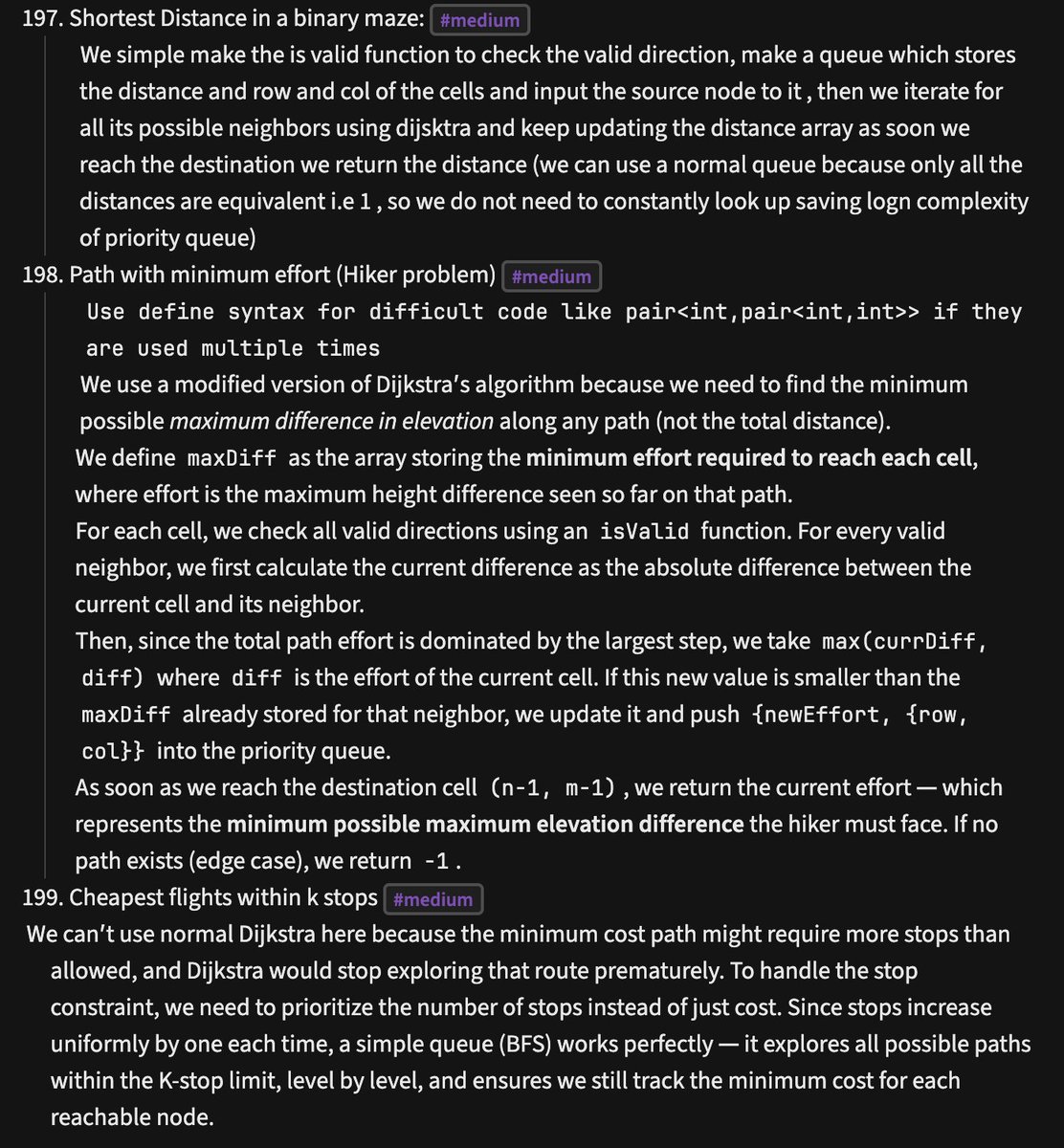 197. Shortest Distance in a binary maze: #medium

We simple make the is valid function to check the valid direction, make a queue which stores the distance and row and col of the cells and input the source node to it , then we iterate for all its possible neighbors using dijsktra and keep updating the distance array as soon we reach the destination we return the distance (we can use a normal queue because only all the distances are equivalent i.e 1 , so we do not need to constantly look up saving logn complexity of priority queue)

198. Path with minimum effort (Hiker problem) #medium

Use define syntax for difficult code like pair<int,pair<int,int>> if they are used multiple times

We use a modified version of Dijkstra's algorithm because we need to find the minimum possible maximum difference in elevation along any path (not the total distance).

We define maxDiff as the array storing the minimum effort required to reach each cell, where effort is the maximum height difference seen so far on that path.

For each cell, we check all valid directions using an isValid function. For every valid neighbor, we first calculate the current difference as the absolute difference between the current cell and its neighbor.

Then, since the total path effort is dominated by the largest step, we take max(currDiff, diff) where diff is the effort of the current cell. If this new value is smaller than the maxDiff already stored for that neighbor, we update it and push {newEffort, {row, col}} into the priority queue.

As soon as we reach the destination cell (n-1, m-1) , we return the current effort — which represents the minimum possible maximum elevation difference the hiker must face. If no path exists (edge case), we return -1 .

199. Cheapest flights within k stops #medium

We can't use normal Dijkstra here because the minimum cost path might require more stops than allowed, and Dijkstra would stop exploring that route prematurely. To handle the stop constraint, we need to prioritize the number of stops instead of just cost. Since stops increase uniformly by one each time, a simple queue (BFS) works perfectly — it explores all possible paths within the K-stop limit, level by level, and ensures we still track the minimum cost for each reachable node.